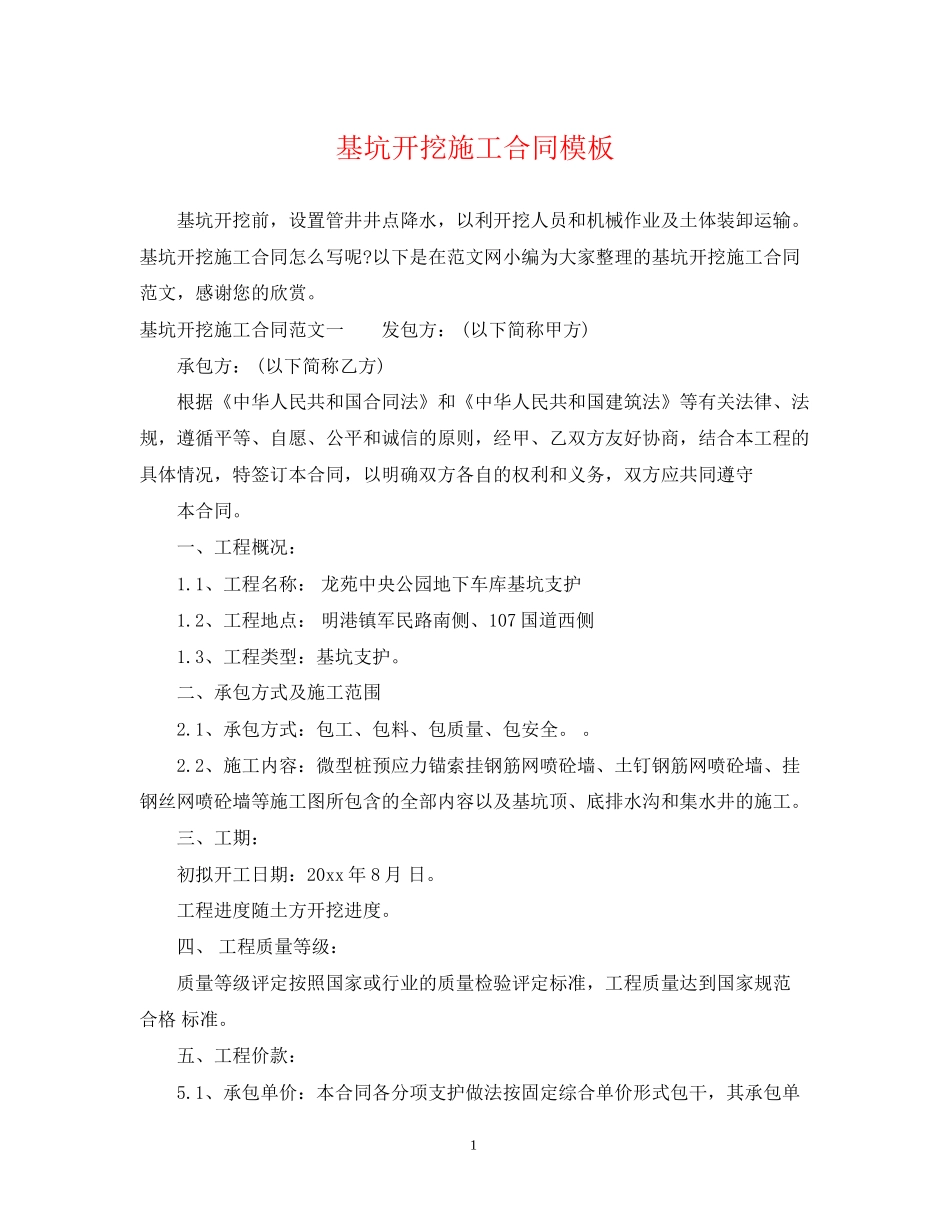 基坑开挖施工合同模板

基坑开挖前，设置管井井点降水，以利开挖人员和机械作业及土体装卸运输。基坑开挖施工合同怎么写呢?以下是在范文网小编为大家整理的基坑开挖施工合同范文，感谢您的欣赏。

基坑开挖施工合同范文一 发包方：(以下简称甲方)

承包方：(以下简称乙方)

根据《中华人民共和国合同法》和《中华人民共和国建筑法》等有关法律、法规，遵循平等、自愿、公平和诚信的原则，经甲、乙双方友好协商，结合本工程的具体情况，特签订本合同，以明确双方各自的权利和义务，双方应共同遵守

本合同。

一、工程概况：

1.1、工程名称： 龙苑中央公园地下车库基坑支护

1.2、工程地点： 明港镇军民路南侧、107国道西侧

1.3、工程类型：基坑支护。

二、承包方式及施工范围

2.1、承包方式：包工、包料、包质量、包安全。 。

2.2、施工内容：微型桩预应力锚索挂钢筋网喷砼墙、土钉钢筋网喷砼墙、挂钢丝网喷砼墙等施工图所包含的全部内容以及基坑顶、底排水沟和集水井的施工。

三、工期：

初拟开工日期：20xx年8月 日。

工程进度随土方开挖进度。

四、 工程质量等级：

质量等级评定按照国家或行业的质量检验评定标准，工程质量达到国家规范合格 标准。

五、工程价款：

5.1、承包单价：本合同各分项支护做法按固定综合单价形式包干，其承包单

1